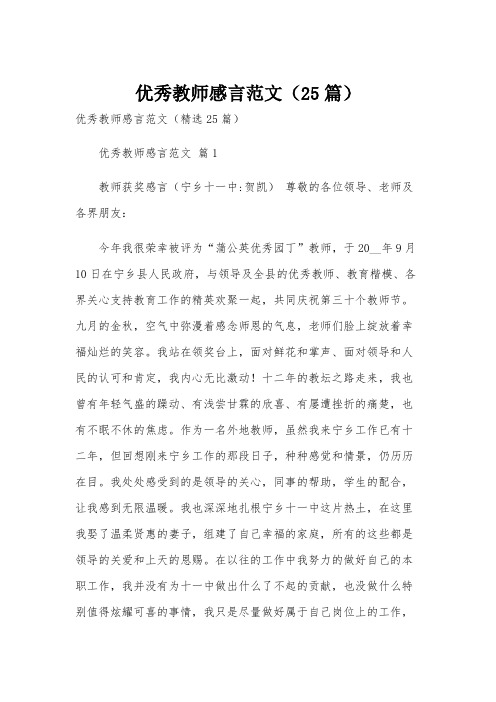 优秀教师感言范文（25篇）

优秀教师感言范文（精选25篇）

优秀教师感言范文 篇1

教师获奖感言（宁乡十一中:贺凯） 尊敬的各位领导、老师及各界朋友：

今年我很荣幸被评为“蒲公英优秀园丁”教师，于20__年9月10日在宁乡县人民政府，与领导及全县的优秀教师、教育楷模、各界关心支持教育工作的精英欢聚一起，共同庆祝第三十个教师节。九月的金秋，空气中弥漫着感念师恩的气息，老师们脸上绽放着幸福灿烂的笑容。我站在领奖台上，面对鲜花和掌声、面对领导和人民的认可和肯定，我内心无比激动！十二年的教坛之路走来，我也曾有年轻气盛的躁动、有浅尝甘霖的欣喜、有屡遭挫折的痛楚，也有不眠不休的焦虑。作为一名外地教师，虽然我来宁乡工作已有十二年，但回想刚来宁乡工作的那段日子，种种感觉和情景，仍历历在目。我处处感受到的是领导的关心，同事的帮助，学生的配合，让我感到无限温暖。我也深深地扎根宁乡十一中这片热土，在这里我娶了温柔贤惠的妻子，组建了自己幸福的家庭，所有的这些都是领导的关爱和上天的恩赐。在以往的工作中我努力的做好自己的本职工作，我并没有为十一中做出什么了不起的贡献，也没做什么特别值得炫耀可喜的事情，我只是尽量做好属于自己岗位上的工作，